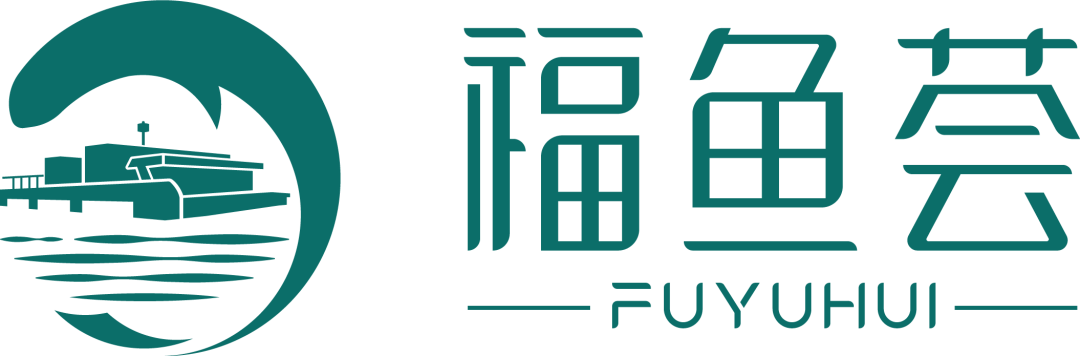 福鱼荟

FUYUHUI